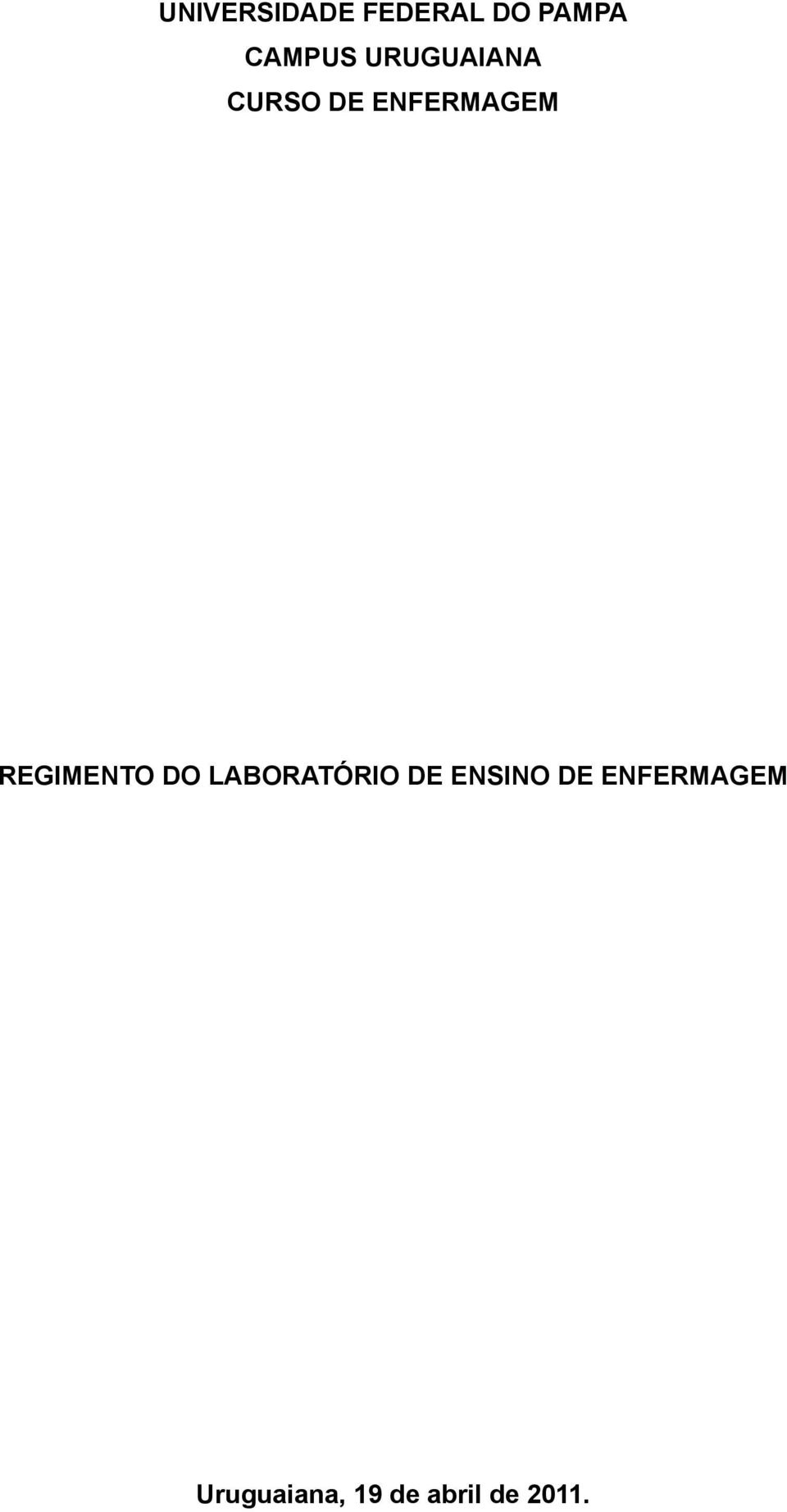 UNIVERSIDADE FEDERAL DO PAMPA
CAMPUS URUGUAIANA
CURSO DE ENFERMAGEM

REGIMENTO DO LABORATÓRIO DE ENSINO DE ENFERMAGEM

Uruguaiana, 19 de abril de 2011.